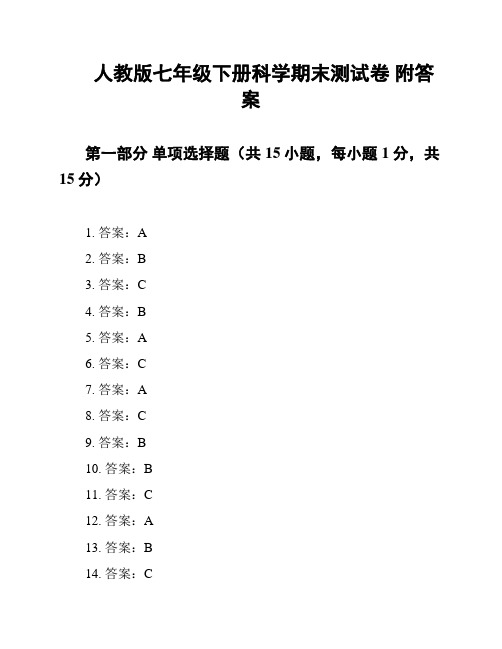 人教版七年级下册科学期末测试卷 附答案

第一部分 单项选择题（共 15 小题，每小题 1 分，共 15 分）

1. 答案：A
2. 答案：B
3. 答案：C
4. 答案：B
5. 答案：A
6. 答案：C
7. 答案：A
8. 答案：C
9. 答案：B
10. 答案：B
11. 答案：C
12. 答案：A
13. 答案：B
14. 答案：C